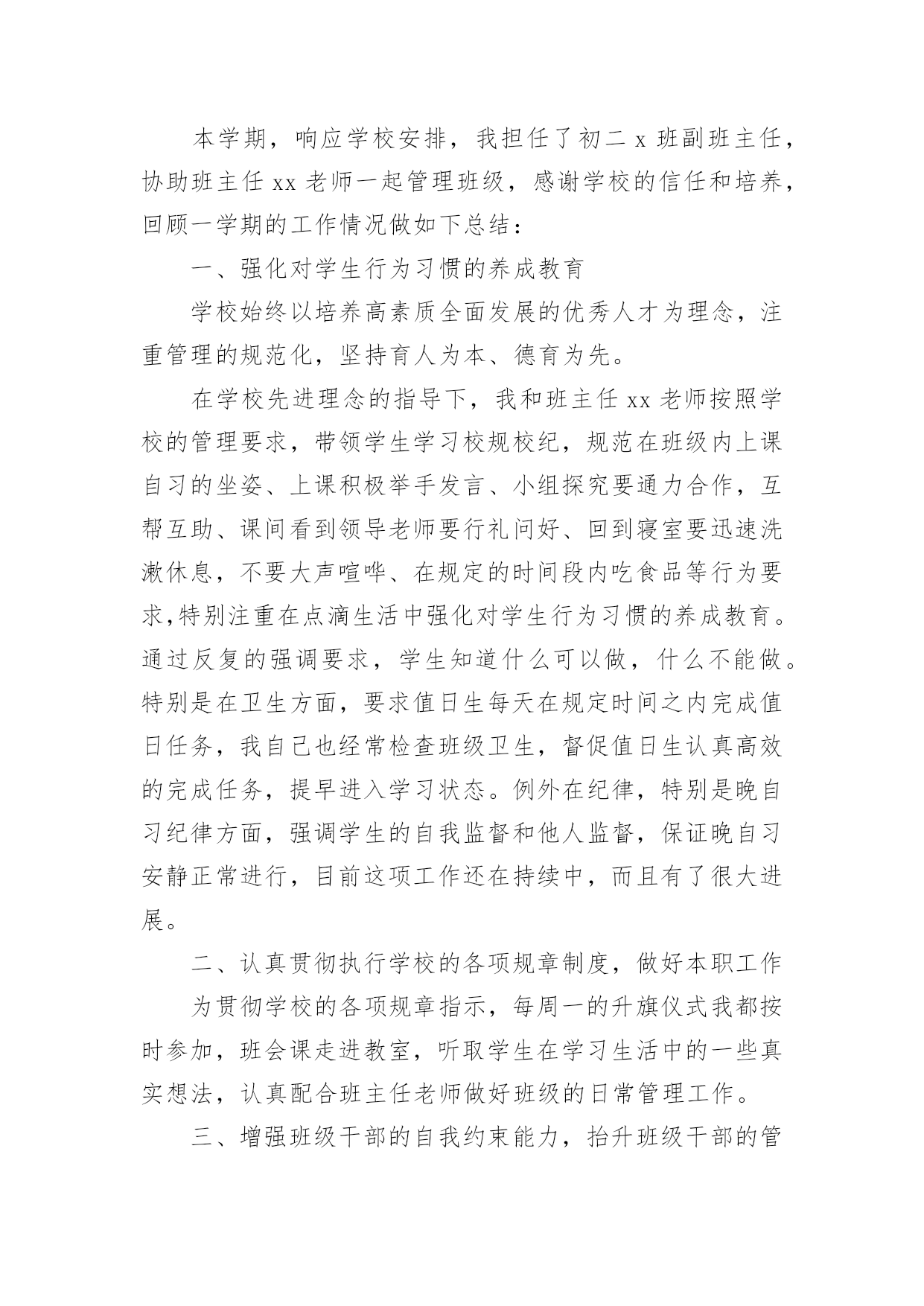 本学期，响应学校安排，我担任了初二 x 班副班主任，协助班主任 xx 老师一起管理班级，感谢学校的信任和培养，回顾一学期的工作情况做如下总结：

一、强化对学生行为习惯的养成教育

学校始终以培养高素质全面发展的优秀人才为理念，注重管理的规范化，坚持育人为本、德育为先。

在学校先进理念的指导下，我和班主任 xx 老师按照学校的管理要求，带领学生学习校规校纪，规范在班级内上课自习的坐姿、上课积极举手发言、小组探究要通力合作，互帮互助、课间看到领导老师要行礼问好、回到寝室要迅速洗漱休息，不要大声喧哗、在规定的时间段内吃食品等行为要求,特别注重在点滴生活中强化对学生行为习惯的养成教育。通过反复的强调要求，学生知道什么可以做，什么不能做。特别是在卫生方面，要求值日生每天在规定时间之内完成值日任务，我自己也经常检查班级卫生，督促值日生认真高效的完成任务，提早进入学习状态。例外在纪律，特别是晚自习纪律方面，强调学生的自我监督和他人监督，保证晚自习安静正常进行，目前这项工作还在持续中，而且有了很大进展。

二、认真贯彻执行学校的各项规章制度，做好本职工作

为贯彻学校的各项规章指示，每周一的升旗仪式我都按时参加，班会课走进教室，听取学生在学习生活中的一些真实想法，认真配合班主任老师做好班级的日常管理工作。

三、增强班级干部的自我约束能力，抬升班级干部的管